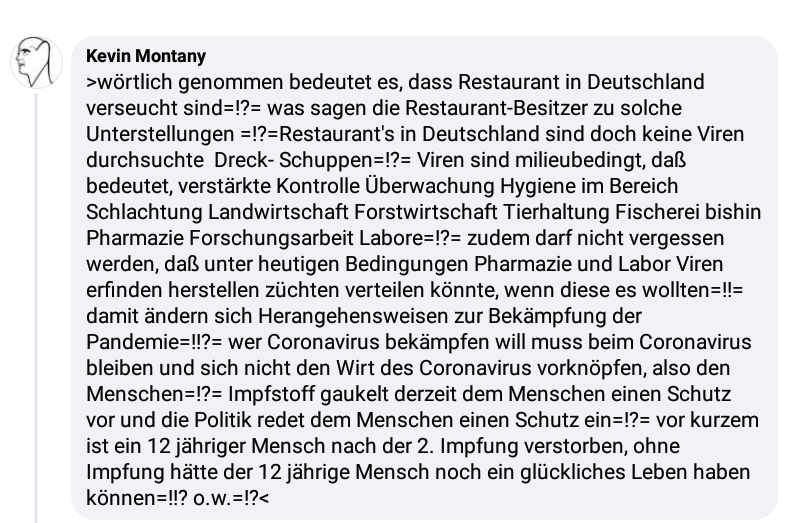 Kevin Montany
>wörtlich genommen bedeutet es, dass Restaurant in Deutschland verseucht sind=!?= was sagen die Restaurant-Besitzer zu solche Unterstellungen =!?=Restaurant's in Deutschland sind doch keine Viren durchsuchte Dreck- Schuppen=!?= Viren sind milieubedingt, daß bedeutet, verstärkte Kontrolle Überwachung Hygiene im Bereich Schlachtung Landwirtschaft Forstwirtschaft Tierhaltung Fischerei bishin Pharmazie Forschungsarbeit Labore=!?= zudem darf nicht vergessen werden, daß unter heutigen Bedingungen Pharmazie und Labor Viren erfinden herstellen züchten verteilen könnte, wenn diese es wollten=!!= damit ändern sich Herangehensweisen zur Bekämpfung der Pandemie=!!?= wer Coronavirus bekämpfen will muss beim Coronavirus bleiben und sich nicht den Wirt des Coronavirus vorknöpfen, also den Menschen=!?= Impfstoff gaukelt derzeit dem Menschen einen Schutz vor und die Politik redet dem Menschen einen Schutz ein=!?= vor kurzem ist ein 12 jähriger Mensch nach der 2. Impfung verstorben, ohne Impfung hätte der 12 jährige Mensch noch ein glückliches Leben haben können=!!? o.w.=!?<